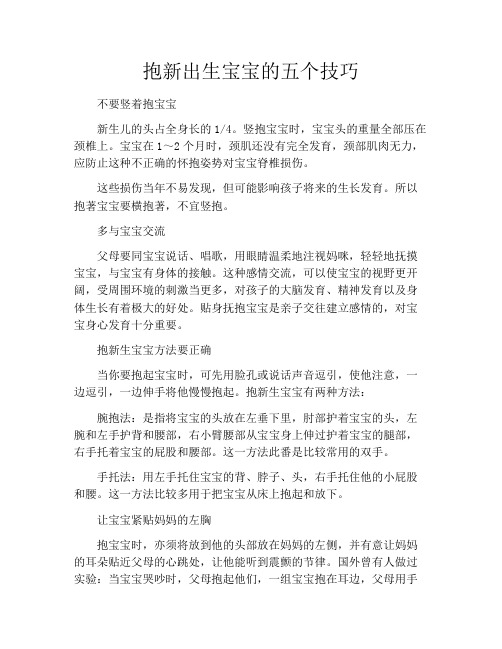 抱新出生宝宝的五个技巧

不要竖着抱宝宝

新生儿的头占全身长的 1/4。竖抱宝宝时，宝宝头的重量全部压在颈椎上。宝宝在 1～2 个月时，颈肌还没有完全发育，颈部肌肉无力，应防止这种不正确的怀抱姿势对宝宝脊椎损伤。

这些损伤当年不易发现，但可能影响孩子将来的生长发育。所以抱著宝宝要横抱著，不宜竖抱。

多与宝宝交流

父母要同宝宝说话、唱歌，用眼睛温柔地注视妈咪，轻轻地抚摸宝宝，与宝宝有身体的接触。这种感情交流，可以使宝宝的视野更开阔，受周围环境的刺激当更多，对孩子的大脑发育、精神发育以及身体生长有着极大的好处。贴身抚抱宝宝是亲子交往建立感情的，对宝宝身心发育十分重要。

抱新生宝宝方法要正确

当你要抱起宝宝时，可先用脸孔或说话声音逗引，使他注意，一边逗引，一边伸手将他慢慢抱起。抱新生宝宝有两种方法：

腕抱法：是指将宝宝的头放在左垂下里，肘部护着宝宝的头，左腕和左手护背和腰部，右小臂腰部从宝宝身上伸过护着宝宝的腿部，右手托着宝宝的屁股和腰部。这一方法此番是比较常用的双手。

手托法：用左手托住宝宝的背、脖子、头，右手托住他的小屁股和腰。这一方法比较多用于把宝宝从床上抱起和放下。

让宝宝紧贴妈妈的左胸

抱宝宝时，亦须将放到他的头部放在妈妈的左侧，并有意让妈妈的耳朵贴近父母的心跳处，让他能听到震颤的节律。国外曾有人做过实验：当宝宝哭吵时，父母抱起他们，一组宝宝抱在耳边，父母用手